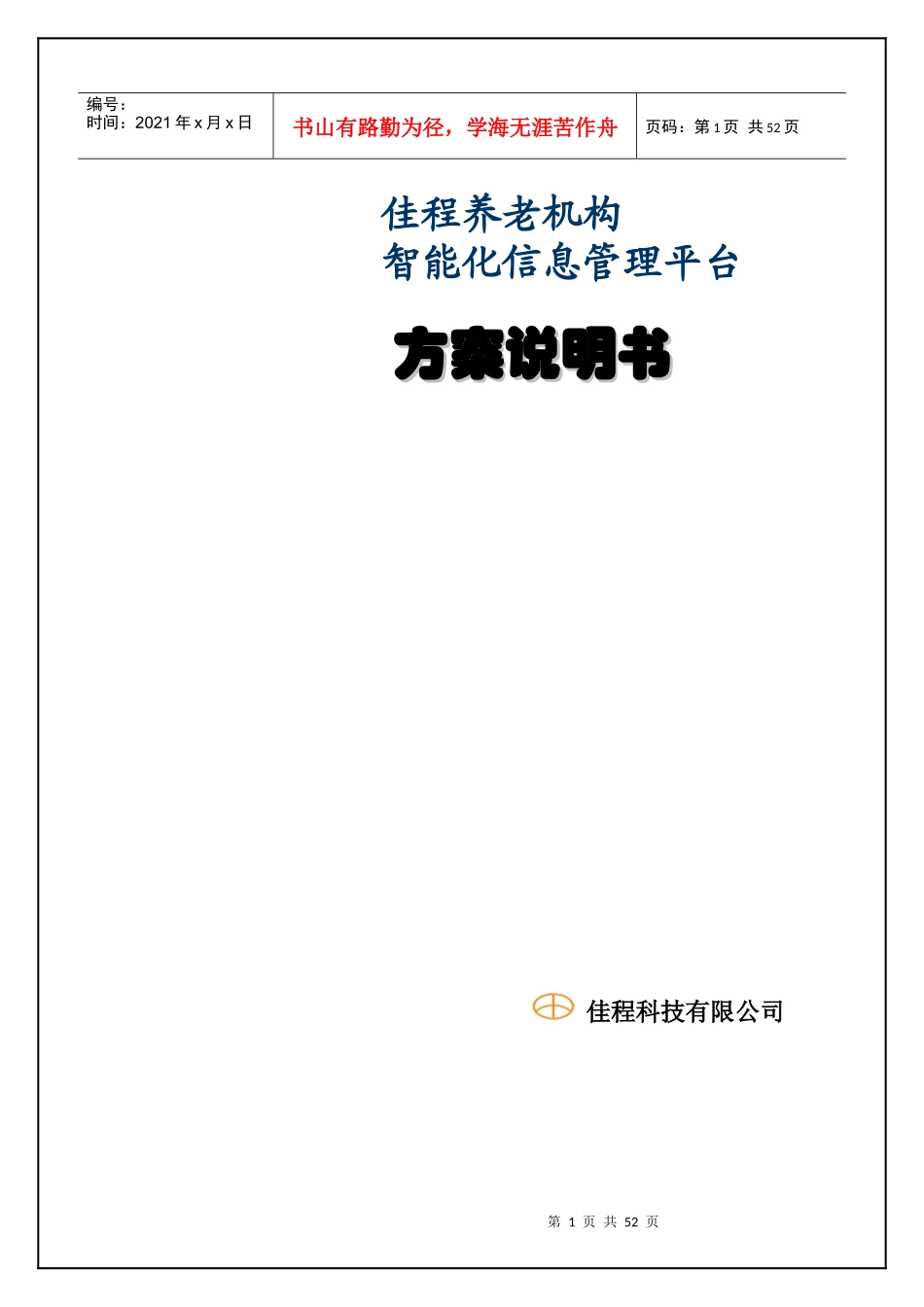 | 编号：<br>时间：2021 年 x 月 x 日 | 书山有路勤为径，学海无涯苦作舟 | 页码：第 1 页 共 52 页 |
|---|---|---|

佳程养老机构
智能化信息管理平台

方案说明书

佳程科技有限公司

第 1 页 共 52 页